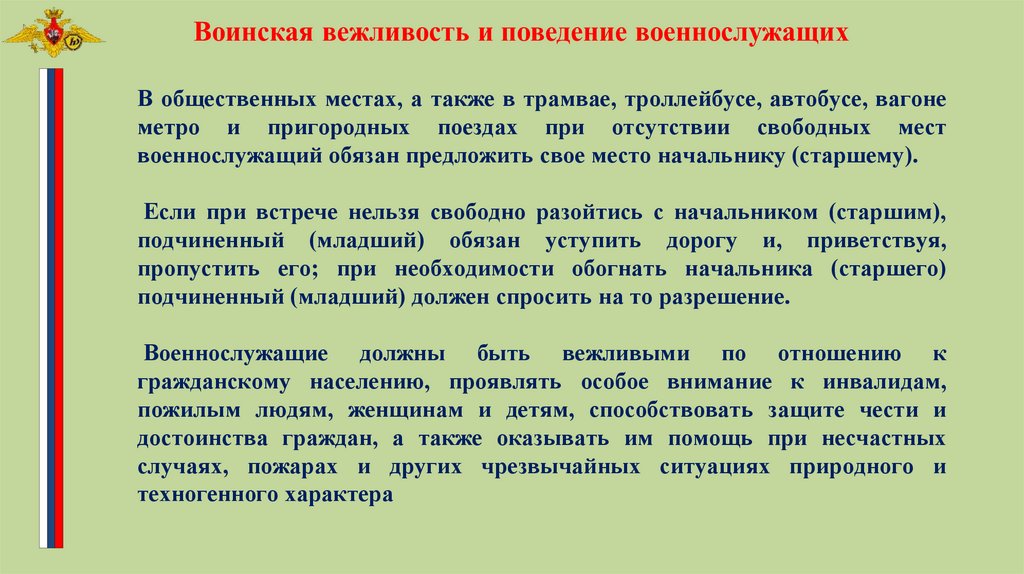 Воинская вежливость и поведение военнослужащих

В общественных местах, а также в трамвае, троллейбусе, автобусе, вагоне метро и пригородных поездах при отсутствии свободных мест военнослужащий обязан предложить свое место начальнику (старшему).

Если при встрече нельзя свободно разойтись с начальником (старшим), подчиненный (младший) обязан уступить дорогу и, приветствуя, пропустить его; при необходимости обогнать начальника (старшего) подчиненный (младший) должен спросить на то разрешение.

Военнослужащие должны быть вежливыми по отношению к гражданскому населению, проявлять особое внимание к инвалидам, пожилым людям, женщинам и детям, способствовать защите чести и достоинства граждан, а также оказывать им помощь при несчастных случаях, пожарах и других чрезвычайных ситуациях природного и техногенного характера